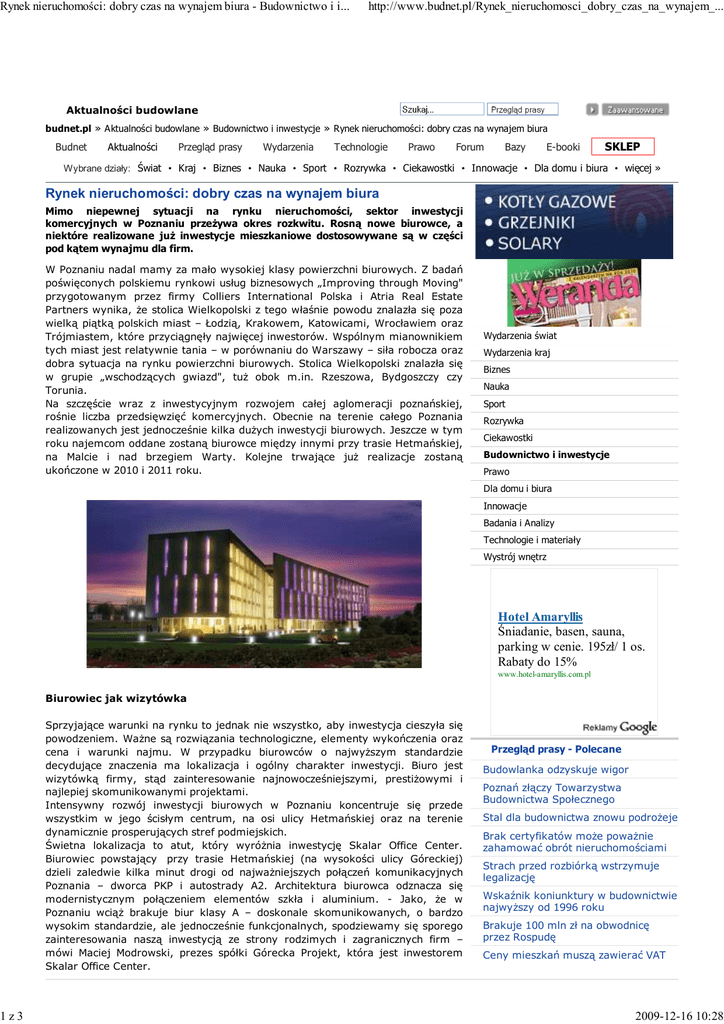 Rynek nieruchomości: dobry czas na wynajem biura - Budownictwo i i... http://www.budnet.pl/Rynek_nieruchomosci_dobry_czas_na_wynajem_...

Aktualności budowlane

Szukaj... Przegląd prasy Zaawansowane

budnet.pl » Aktualności budowlane » Budownictwo i inwestycje » Rynek nieruchomości: dobry czas na wynajem biura

Budnet Aktualności Przegląd prasy Wydarzenia Technologie Prawo Forum Bazy E-booki SKLEP

Wybrane działy: Świat • Kraj • Biznes • Nauka • Sport • Rozrywka • Ciekawostki • Innowacje • Dla domu i biura • więcej »

Rynek nieruchomości: dobry czas na wynajem biura

Mimo niepewnej sytuacji na rynku nieruchomości, sektor inwestycji komercyjnych w Poznaniu przeżywa okres rozkwitu. Rosną nowe biurowce, a niektóre realizowane już inwestycje mieszkaniowe dostosowywane są w części pod kątem wynajmu dla firm.

W Poznaniu nadal mamy za mało wysokiej klasy powierzchni biurowych. Z badań poświęconych polskiemu rynkowi usług biznesowych „Improving through Moving" przygotowanym przez firmy Colliers International Polska i Atria Real Estate Partners wynika, że stolica Wielkopolski z tego właśnie powodu znalazła się poza wielką piątką polskich miast – Łodzią, Krakowem, Katowicami, Wrocławiem oraz Trójmiastem, które przyciągnęły najwięcej inwestorów. Wspólnym mianownikiem tych miast jest relatywnie tania – w porównaniu do Warszawy – siła robocza oraz dobra sytuacja na rynku powierzchni biurowych. Stolica Wielkopolski znalazła się w grupie „wschodzących gwiazd", tuż obok m.in. Rzeszowa, Bydgoszczy czy Torunia.
Na szczęście wraz z inwestycyjnym rozwojem całej aglomeracji poznańskiej, rośnie liczba przedsięwzięć komercyjnych. Obecnie na terenie całego Poznania realizowanych jest jednocześnie kilka dużych inwestycji biurowych. Jeszcze w tym roku najemcom oddane zostaną biurowce między innymi przy trasie Hetmańskiej, na Malcie i nad brzegiem Warty. Kolejne trwające już realizacje zostaną ukończone w 2010 i 2011 roku.

Biurowiec jak wizytówka

Sprzyjające warunki na rynku to jednak nie wszystko, aby inwestycja cieszyła się powodzeniem. Ważne są rozwiązania technologiczne, elementy wykończenia oraz cena i warunki najmu. W przypadku biurowców o najwyższym standardzie decydujące znaczenia ma lokalizacja i ogólny charakter inwestycji. Biuro jest wizytówką firmy, stąd zainteresowanie najnowocześniejszymi, prestiżowymi i najlepiej skomunikowanymi projektami.
Intensywny rozwój inwestycji biurowych w Poznaniu koncentruje się przede wszystkim w jego ścisłym centrum, na osi ulicy Hetmańskiej oraz na terenie dynamicznie prosperujących stref podmiejskich.
Świetna lokalizacja to atut, który wyróżnia inwestycję Skalar Office Center. Biurowiec powstający przy trasie Hetmańskiej (na wysokości ulicy Góreckiej) dzieli zaledwie kilka minut drogi od najważniejszych połączeń komunikacyjnych Poznania – dworca PKP i autostrady A2. Architektura biurowca odznacza się modernistycznym połączeniem elementów szkła i aluminium. - Jako, że w Poznaniu wciąż brakuje biur klasy A – doskonale skomunikowanych, o bardzo wysokim standardzie, ale jednocześnie funkcjonalnych, spodziewamy się sporego zainteresowania naszą inwestycją ze strony rodzimych i zagranicznych firm – mówi Maciej Modrowski, prezes spółki Górecka Projekt, która jest inwestorem Skalar Office Center.

• KOTŁY GAZOWE
• GRZEJNIKI
• SOLARY

JUŻ W SPRZEDAŻY!
Weranda

Wydarzenia świat
Wydarzenia kraj
Biznes
Nauka
Sport
Rozrywka
Ciekawostki
Budownictwo i inwestycje
Prawo
Dla domu i biura
Innowacje
Badania i Analizy
Technologie i materiały
Wystrój wnętrz

Hotel Amaryllis
Śniadanie, basen, sauna, parking w cenie. 195zł/ 1 os. Rabaty do 15%
www.hotel-amaryllis.com.pl

Reklamy Google

Przegląd prasy - Polecane
Budowlanka odzyskuje wigor
Poznań złączy Towarzystwa Budownictwa Społecznego
Stal dla budownictwa znowu podrożeje
Brak certyfikatów może poważnie zahamować obrót nieruchomościami
Strach przed rozbiórką wstrzymuje legalizację
Wskaźnik koniunktury w budownictwie najwyższy od 1996 roku
Brakuje 100 mln zł na obwodnicę przez Rospudę
Ceny mieszkań muszą zawierać VAT

1 z 3 2009-12-16 10:28